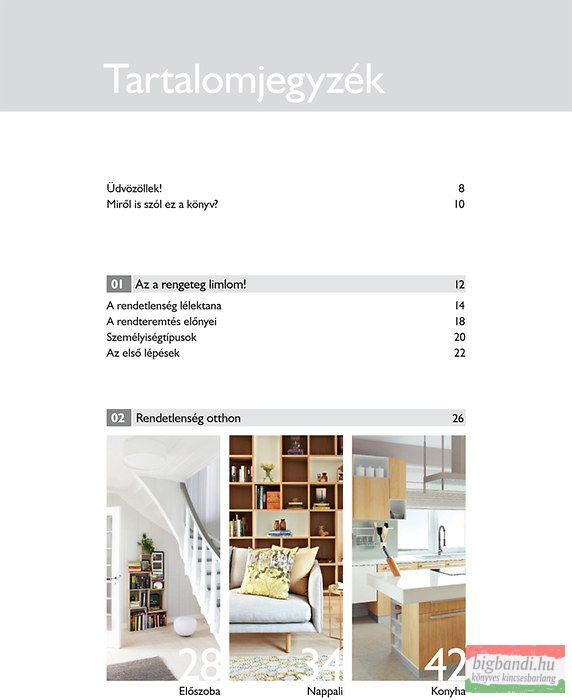 Tartalomjegyzék

Üdvözöllek! 8
Miről is szól ez a könyv? 10

01 Az a rengeteg limlom! 12
A rendetlenség lélektana 14
A rendteremtés előnyei 18
Személyiségtípusok 20
Az első lépések 22

02 Rendetlenség otthon 26

28
Előszoba

34
Nappali

42
Konyha

bigbandi.hu
könyves kincsesbarlang